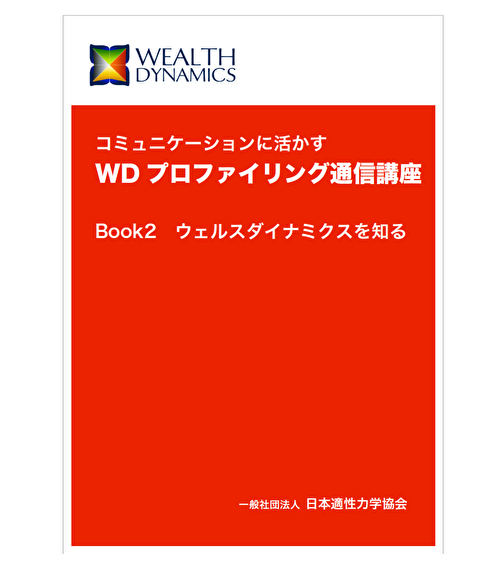 WEALTH DYNAMICS

コミュニケーションに活かす
WD プロファイリング通信講座

Book2　ウェルスダイナミクスを知る

一般社団法人 日本適性力学協会